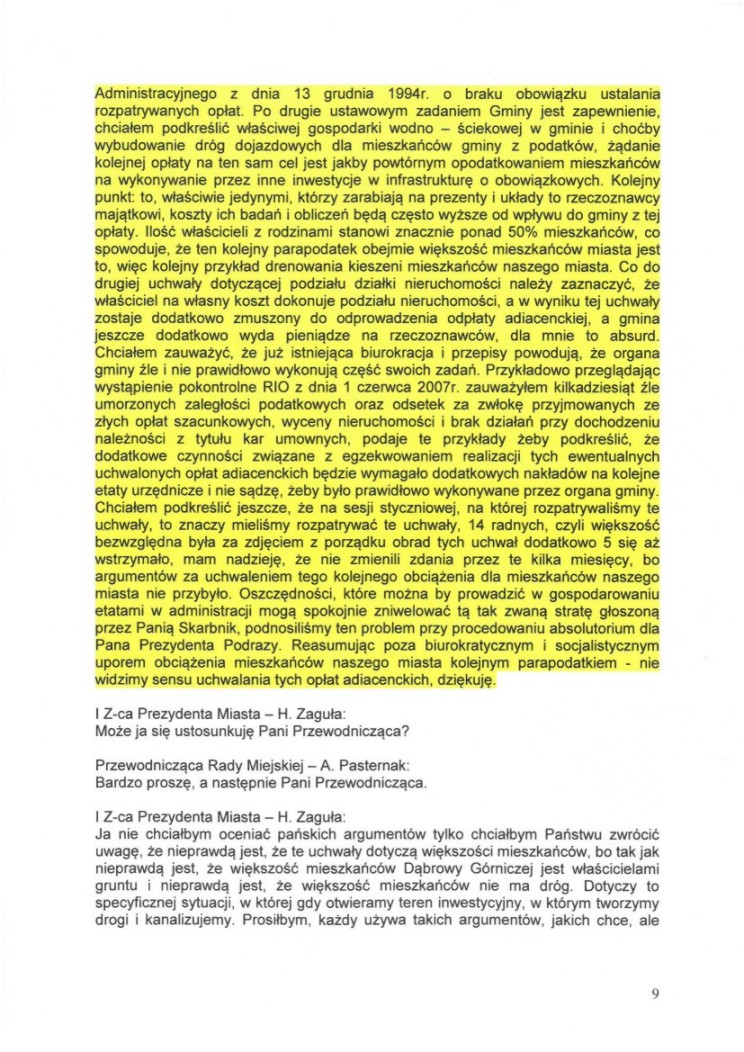 Administracyjnego z dnia 13 grudnia 1994r. o braku obowiązku ustalania rozpatrywanych opłat. Po drugie ustawowym zadaniem Gminy jest zapewnienie, chciałem podkreślić właściwej gospodarki wodno – ściekowej w gminie i choćby wybudowanie dróg dojazdowych dla mieszkańców gminy z podatków, żądanie kolejnej opłaty na ten sam cel jest jakby powtórnym opodatkowaniem mieszkańców na wykonywanie przez inne inwestycje w infrastrukturę o obowiązkowych. Kolejny punkt: to, właściwie jedynymi, którzy zarabiają na prezenty i układy to rzeczoznawcy majątkowi, koszty ich badań i obliczeń będą często wyższe od wpływu do gminy z tej opłaty. Ilość właścicieli z rodzinami stanowi znacznie ponad 50% mieszkańców, co spowoduje, że ten kolejny parapodatek obejmie większość mieszkańców miasta jest to, więc kolejny przykład drenowania kieszeni mieszkańców naszego miasta. Co do drugiej uchwały dotyczącej podziału działki nieruchomości należy zaznaczyć, że właściciel na własny koszt dokonuje podziału nieruchomości, a w wyniku tej uchwały zostaje dodatkowo zmuszony do odprowadzenia odpłaty adiacenckiej, a gmina jeszcze dodatkowo wyda pieniądze na rzeczoznawców, dla mnie to absurd. Chciałem zauważyć, że już istniejąca biurokracja i przepisy powodują, że organa gminy źle i nie prawidłowo wykonują część swoich zadań. Przykładowo przeglądając wystąpienie pokontrolne RIO z dnia 1 czerwca 2007r. zauważyłem kilkadziesiąt źle umorzonych zaległości podatkowych oraz odsetek za zwłokę przyjmowanych ze złych opłat szacunkowych, wyceny nieruchomości i brak działań przy dochodzeniu należności z tytułu kar umownych, podaje te przykłady żeby podkreślić, że dodatkowe czynności związane z egzekwowaniem realizacji tych ewentualnych uchwalonych opłat adiacenckich będzie wymagało dodatkowych nakładów na kolejne etaty urzędnicze i nie sądzę, żeby było prawidłowo wykonywane przez organa gminy. Chciałem podkreślić jeszcze, że na sesji styczniowej, na której rozpatrywaliśmy te uchwały, to znaczy mieliśmy rozpatrywać te uchwały, 14 radnych, czyli większość bezwzględna była za zdjęciem z porządku obrad tych uchwał dodatkowo 5 się aż wstrzymało, mam nadzieję, że nie zmienili zdania przez te kilka miesięcy, bo argumentów za uchwaleniem tego kolejnego obciążenia dla mieszkańców naszego miasta nie przybyło. Oszczędności, które można by prowadzić w gospodarowaniu etatami w administracji mogą spokojnie zniwelować tą tak zwaną stratę głoszoną przez Panią Skarbnik, podnosiliśmy ten problem przy procedowaniu absolutorium dla Pana Prezydenta Podrazy. Reasumując poza biurokratycznym i socjalistycznym uporem obciążenia mieszkańców naszego miasta kolejnym parapodatkiem - nie widzimy sensu uchwalania tych opłat adiacenckich, dziękuję.

I Z-ca Prezydenta Miasta – H. Zaguła:
Może ja się ustosunkuję Pani Przewodnicząca?

Przewodnicząca Rady Miejskiej – A. Pasternak:
Bardzo proszę, a następnie Pani Przewodnicząca.

I Z-ca Prezydenta Miasta – H. Zaguła:
Ja nie chciałbym oceniać pańskich argumentów tylko chciałbym Państwu zwrócić uwagę, że nieprawdą jest, że te uchwały dotyczą większości mieszkańców, bo tak jak nieprawdą jest, że większość mieszkańców Dąbrowy Górniczej jest właścicielami gruntu i nieprawdą jest, że większość mieszkańców nie ma dróg. Dotyczy to specyficznej sytuacji, w której gdy otwieramy teren inwestycyjny, w którym tworzymy drogi i kanalizujemy. Prosiłbym, każdy używa takich argumentów, jakich chce, ale

9